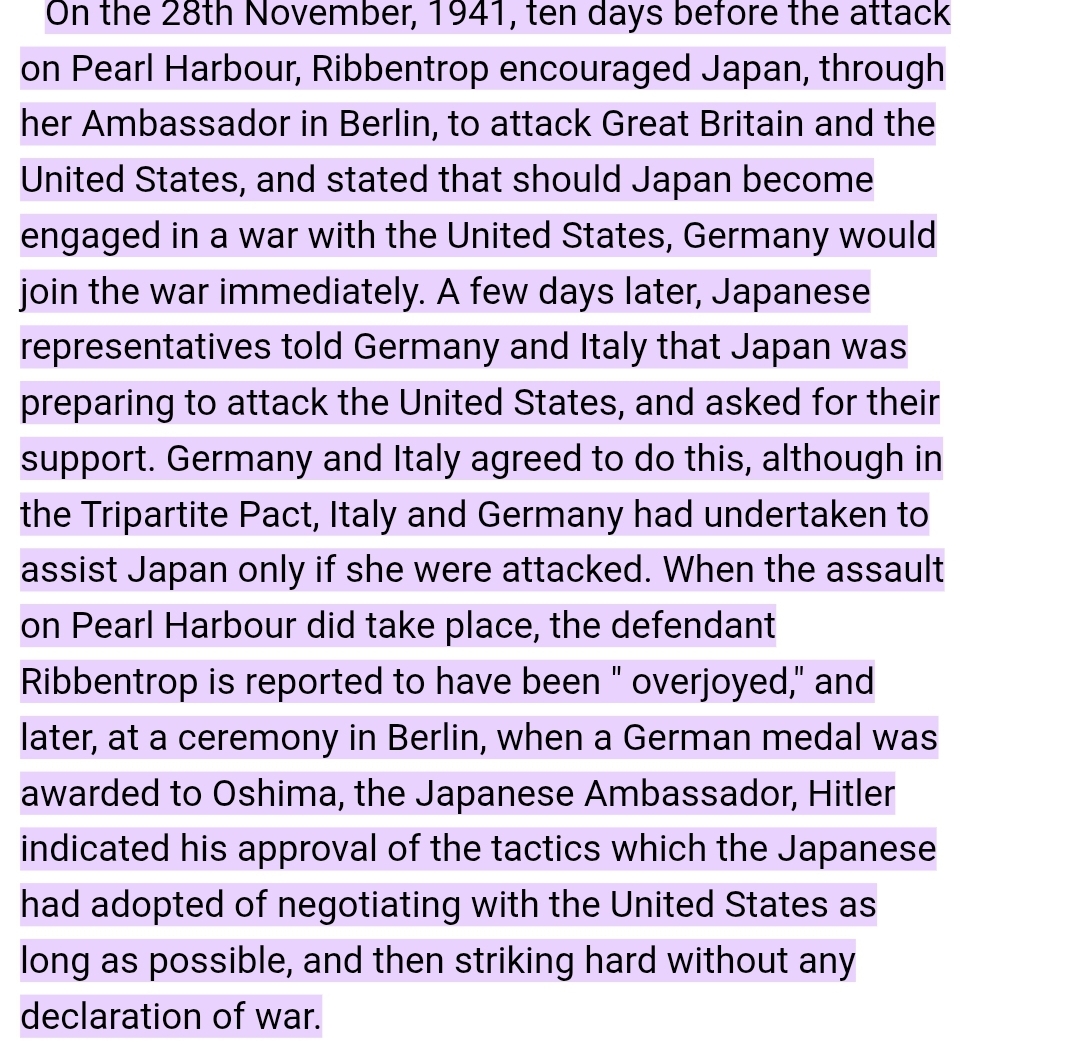 On the 28th November, 1941, ten days before the attack on Pearl Harbour, Ribbentrop encouraged Japan, through her Ambassador in Berlin, to attack Great Britain and the United States, and stated that should Japan become engaged in a war with the United States, Germany would join the war immediately. A few days later, Japanese representatives told Germany and Italy that Japan was preparing to attack the United States, and asked for their support. Germany and Italy agreed to do this, although in the Tripartite Pact, Italy and Germany had undertaken to assist Japan only if she were attacked. When the assault on Pearl Harbour did take place, the defendant Ribbentrop is reported to have been " overjoyed," and later, at a ceremony in Berlin, when a German medal was awarded to Oshima, the Japanese Ambassador, Hitler indicated his approval of the tactics which the Japanese had adopted of negotiating with the United States as long as possible, and then striking hard without any declaration of war.